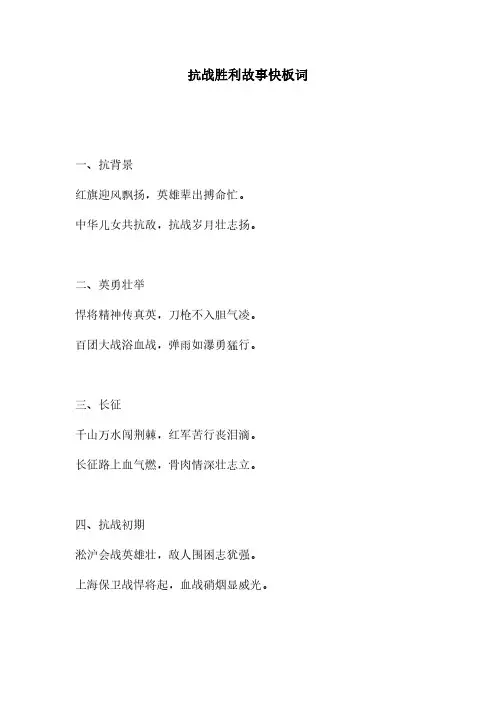 抗战胜利故事快板词

一、抗背景

红旗迎风飘扬，英雄辈出搏命忙。

中华儿女共抗敌，抗战岁月壮志扬。

二、英勇壮举

悍将精神传真英，刀枪不入胆气凌。

百团大战浴血战，弹雨如瀑勇猛行。

三、长征

千山万水闯荆棘，红军苦行丧泪滴。

长征路上血气燃，骨肉情深壮志立。

四、抗战初期

淞沪会战英雄壮，敌人围困志犹强。

上海保卫战悍将起，血战硝烟显威光。